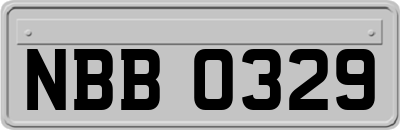 NBB 0329